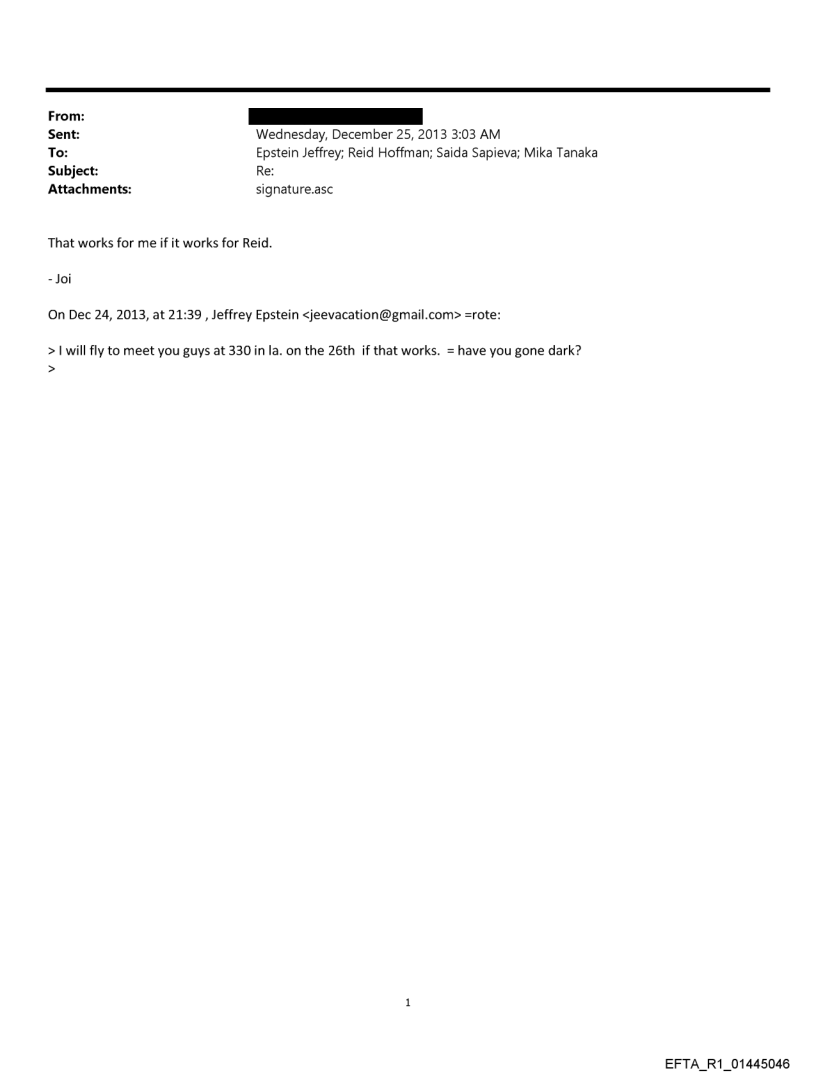 From:
Sent: Wednesday, December 25, 2013 3:03 AM
To: Epstein Jeffrey; Reid Hoffman; Saida Sapieva; Mika Tanaka
Subject: Re:
Attachments: signature.asc

That works for me if it works for Reid.

- Joi

On Dec 24, 2013, at 21:39 , Jeffrey Epstein <jeevacation@gmail.com> =rote:

> I will fly to meet you guys at 330 in la. on the 26th if that works. = have you gone dark?
>

1

EFTA_R1_01445046